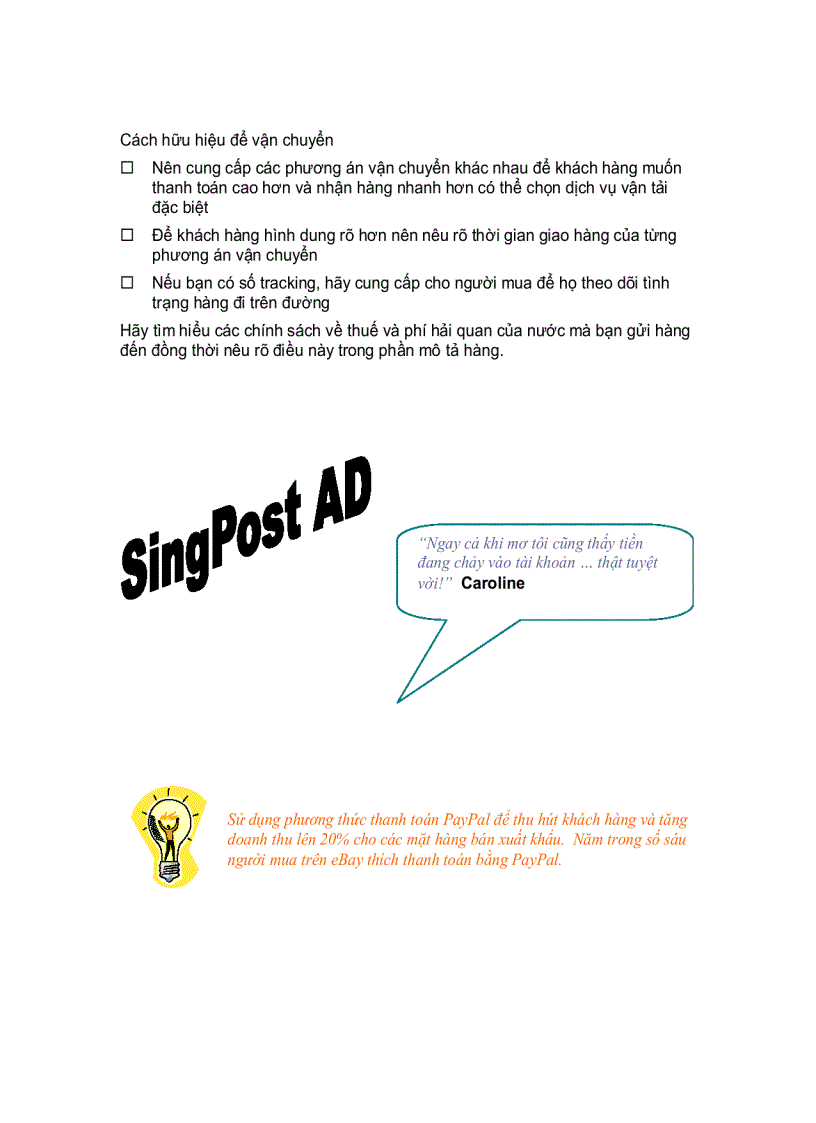 Cách hữu hiệu để vận chuyển

☐ Nên cung cấp các phương án vận chuyển khác nhau để khách hàng muốn thanh toán cao hơn và nhận hàng nhanh hơn có thể chọn dịch vụ vận tải đặc biệt

☐ Để khách hàng hình dung rõ hơn nên nêu rõ thời gian giao hàng của từng phương án vận chuyển

☐ Nếu bạn có số tracking, hãy cung cấp cho người mua để họ theo dõi tình trạng hàng đi trên đường

Hãy tìm hiểu các chính sách về thuế và phí hải quan của nước mà bạn gửi hàng đến đồng thời nêu rõ điều này trong phần mô tả hàng.

SingPost AD

"Ngay cả khi mơ tôi cũng thấy tiền đang chảy vào tài khoản … thật tuyệt vời!" Caroline

Sử dụng phương thức thanh toán PayPal để thu hút khách hàng và tăng doanh thu lên 20% cho các mặt hàng bán xuất khẩu. Năm trong số sáu người mua trên eBay thích thanh toán bằng PayPal.